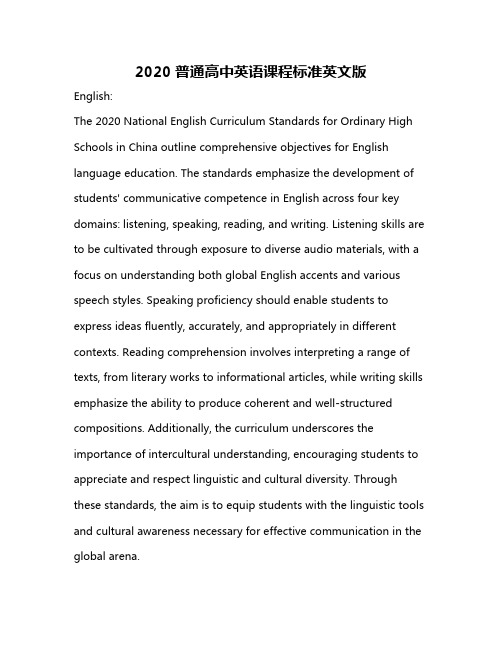 2020 普通高中英语课程标准英文版

English:

The 2020 National English Curriculum Standards for Ordinary High Schools in China outline comprehensive objectives for English language education. The standards emphasize the development of students' communicative competence in English across four key domains: listening, speaking, reading, and writing. Listening skills are to be cultivated through exposure to diverse audio materials, with a focus on understanding both global English accents and various speech styles. Speaking proficiency should enable students to express ideas fluently, accurately, and appropriately in different contexts. Reading comprehension involves interpreting a range of texts, from literary works to informational articles, while writing skills emphasize the ability to produce coherent and well-structured compositions. Additionally, the curriculum underscores the importance of intercultural understanding, encouraging students to appreciate and respect linguistic and cultural diversity. Through these standards, the aim is to equip students with the linguistic tools and cultural awareness necessary for effective communication in the global arena.